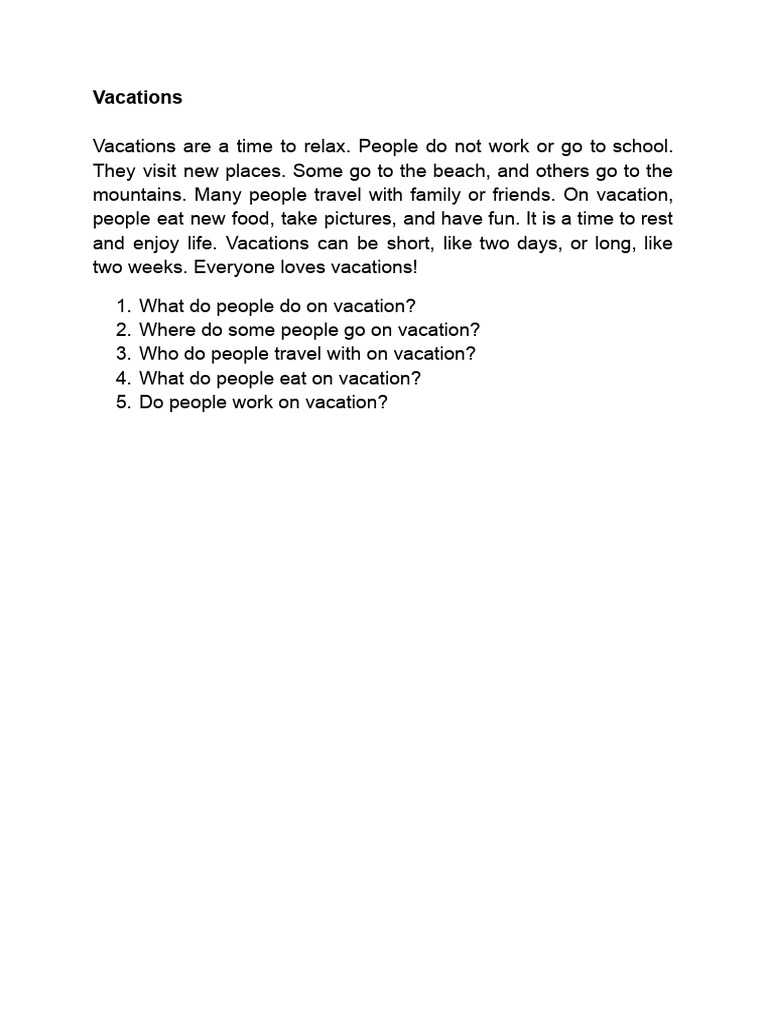 Vacations

Vacations are a time to relax. People do not work or go to school. They visit new places. Some go to the beach, and others go to the mountains. Many people travel with family or friends. On vacation, people eat new food, take pictures, and have fun. It is a time to rest and enjoy life. Vacations can be short, like two days, or long, like two weeks. Everyone loves vacations!

1. What do people do on vacation?
2. Where do some people go on vacation?
3. Who do people travel with on vacation?
4. What do people eat on vacation?
5. Do people work on vacation?